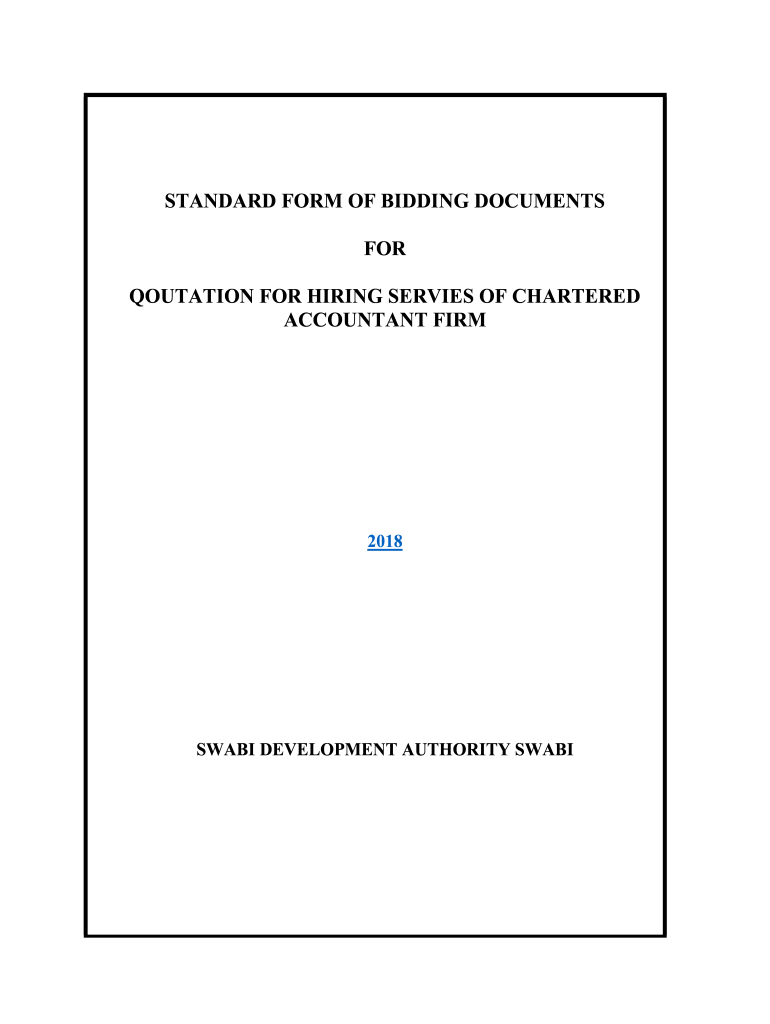 STANDARD FORM OF BIDDING DOCUMENTS

FOR

QOUTATION FOR HIRING SERVIES OF CHARTERED ACCOUNTANT FIRM

2018

SWABI DEVELOPMENT AUTHORITY SWABI